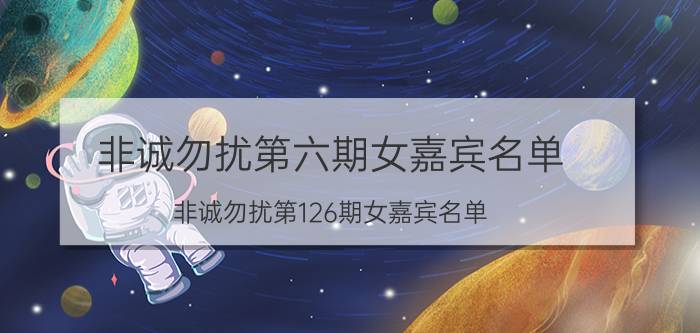 非诚勿扰第六期女嘉宾名单

非诚勿扰第126期女嘉宾名单